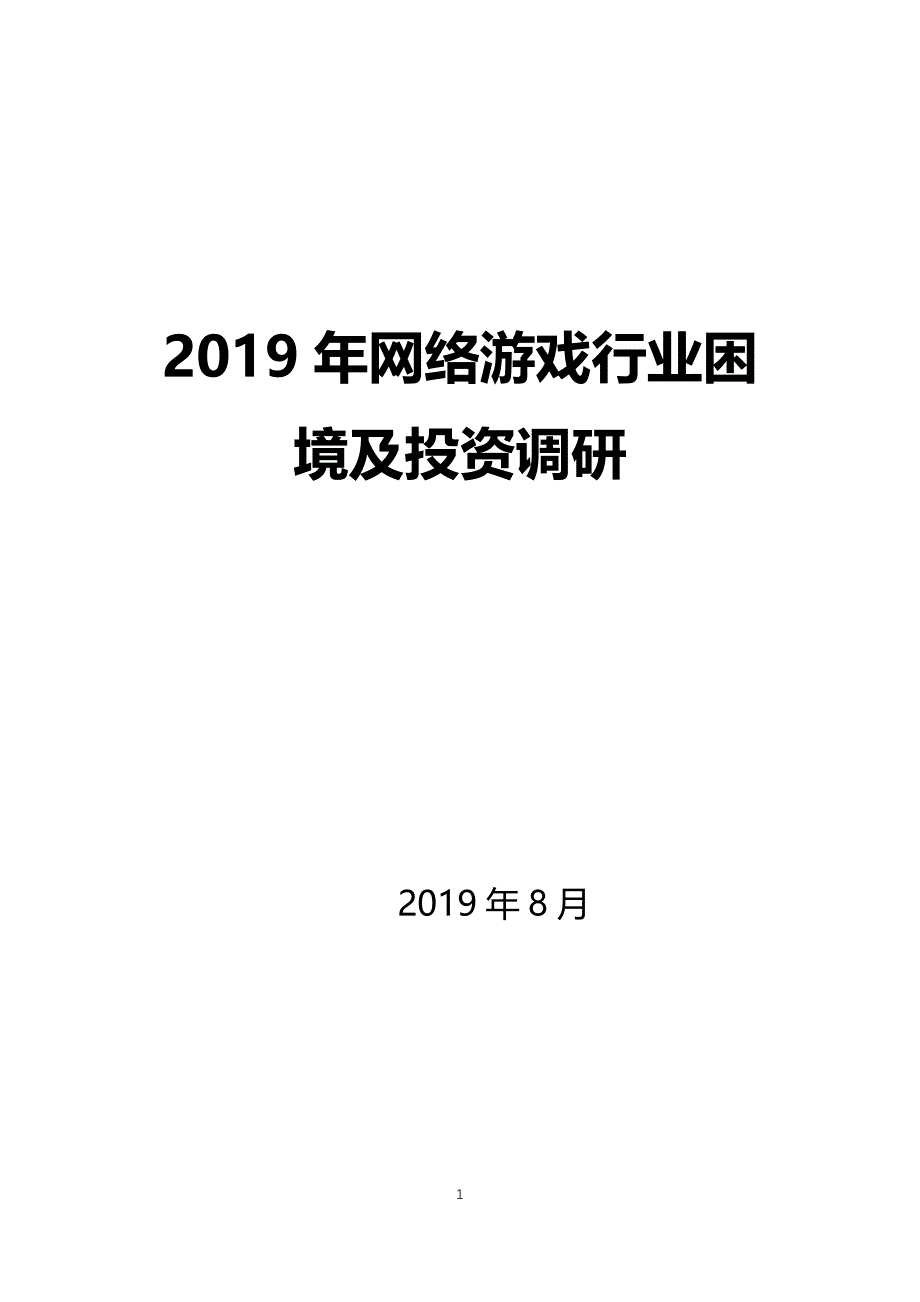 2019 年网络游戏行业困境及投资调研

2019 年 8 月

1